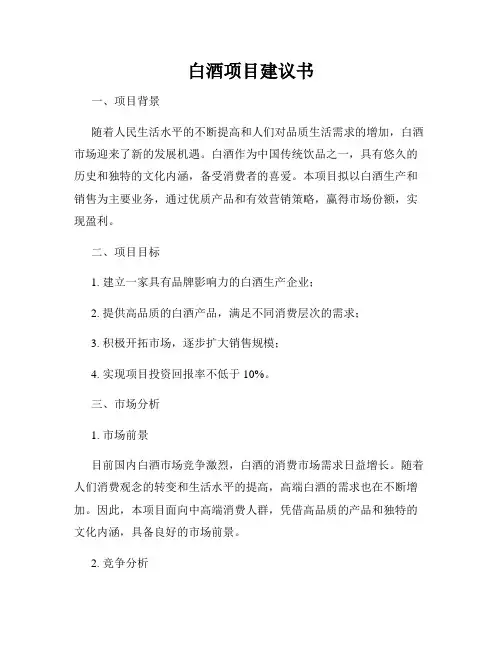 白酒项目建议书

一、项目背景

随着人民生活水平的不断提高和人们对品质生活需求的增加，白酒市场迎来了新的发展机遇。白酒作为中国传统饮品之一，具有悠久的历史和独特的文化内涵，备受消费者的喜爱。本项目拟以白酒生产和销售为主要业务，通过优质产品和有效营销策略，赢得市场份额，实现盈利。

二、项目目标

1. 建立一家具有品牌影响力的白酒生产企业；

2. 提供高品质的白酒产品，满足不同消费层次的需求；

3. 积极开拓市场，逐步扩大销售规模；

4. 实现项目投资回报率不低于 10%。

三、市场分析

1. 市场前景

目前国内白酒市场竞争激烈，白酒的消费市场需求日益增长。随着人们消费观念的转变和生活水平的提高，高端白酒的需求也在不断增加。因此，本项目面向中高端消费人群，凭借高品质的产品和独特的文化内涵，具备良好的市场前景。

2. 竞争分析